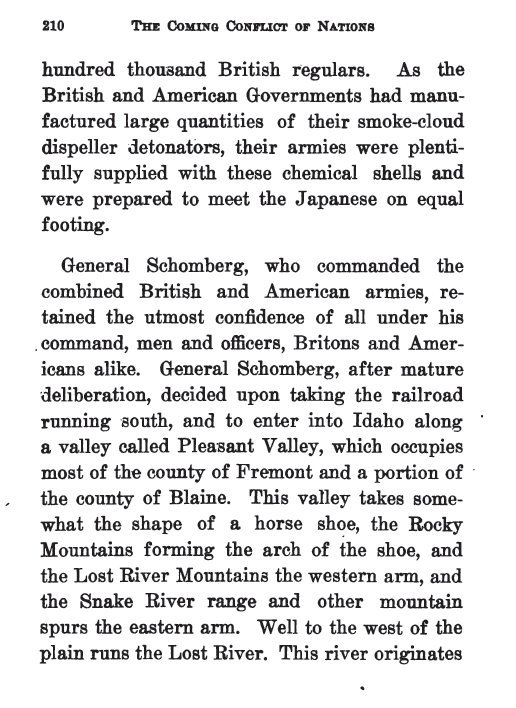 210 THE COMING CONFLICT OF NATIONS

hundred thousand British regulars. As the British and American Governments had manufactured large quantities of their smoke-cloud dispeller detonators, their armies were plentifully supplied with these chemical shells and were prepared to meet the Japanese on equal footing.

General Schomberg, who commanded the combined British and American armies, retained the utmost confidence of all under his command, men and officers, Britons and Americans alike. General Schomberg, after mature deliberation, decided upon taking the railroad running south, and to enter into Idaho along a valley called Pleasant Valley, which occupies most of the county of Fremont and a portion of the county of Blaine. This valley takes somewhat the shape of a horse shoe, the Rocky Mountains forming the arch of the shoe, and the Lost River Mountains the western arm, and the Snake River range and other mountain spurs the eastern arm. Well to the west of the plain runs the Lost River. This river originates